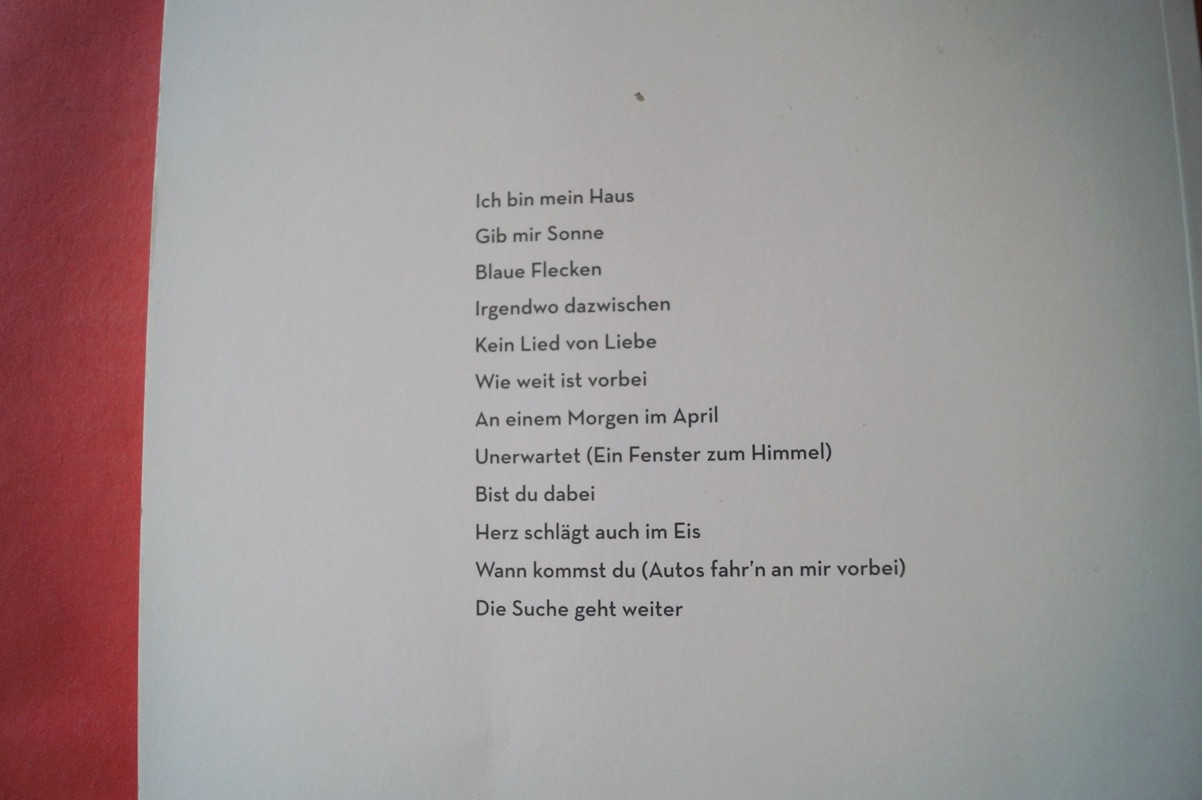 Ich bin mein Haus
Gib mir Sonne
Blaue Flecken
Irgendwo dazwischen
Kein Lied von Liebe
Wie weit ist vorbei
An einem Morgen im April
Unerwartet (Ein Fenster zum Himmel)
Bist du dabei
Herz schlägt auch im Eis
Wann kommst du (Autos fahr'n an mir vorbei)
Die Suche geht weiter